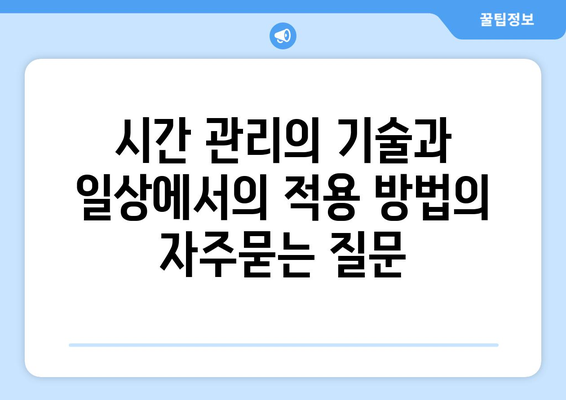 꿀팁정보

시간 관리의 기술과 일상에서의 적용 방법의 자주묻는 질문